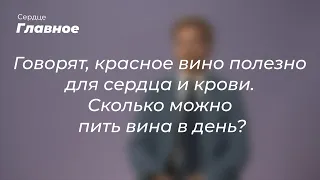 Сердце
Главное

Говорят, красное вино полезно для сердца и крови. Сколько можно пить вина в день?